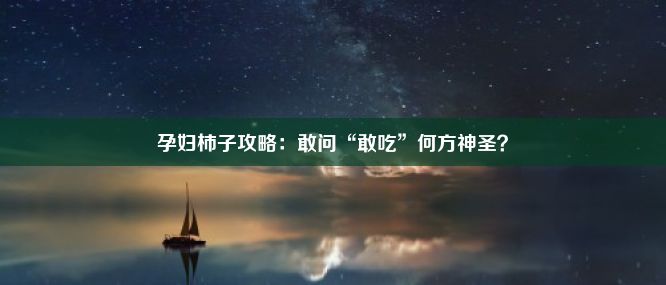 孕妇柿子攻略：敢问“敢吃”何方神圣？